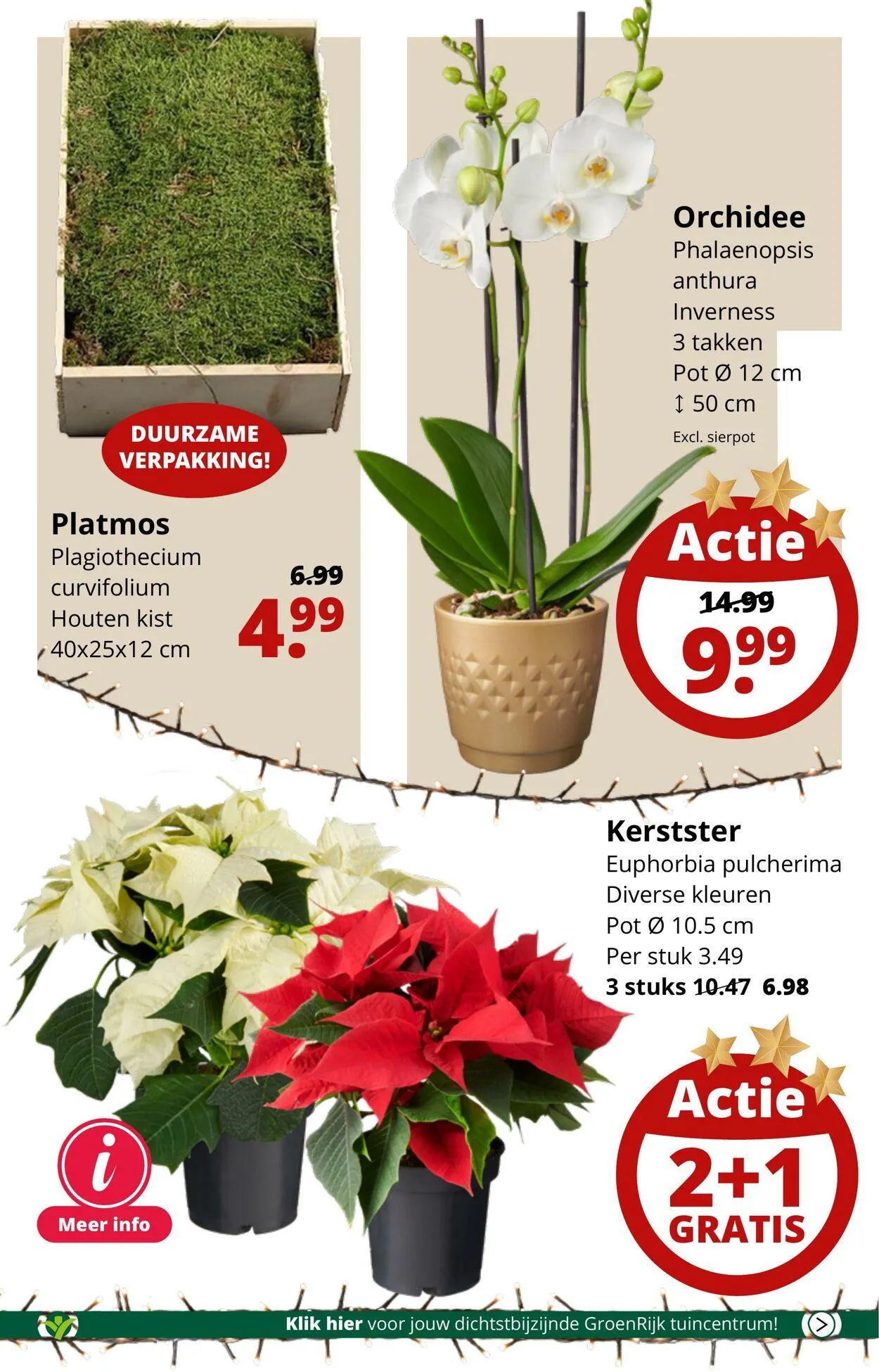 DUURZAME VERPAKKING!

Platmos
Plagiothecium curvifolium
Houten kist
40x25x12 cm

6.99
4.99

Orchidee
Phalaenopsis anthura
Inverness
3 takken
Pot Ø 12 cm
↕ 50 cm
Excl. sierpot

Actie
14.99
9.99

Kerstster
Euphorbia pulcherima
Diverse kleuren
Pot Ø 10.5 cm
Per stuk 3.49
3 stuks 10.47 6.98

Actie
2+1
GRATIS

i
Meer info

Klik hier voor jouw dichtstbijzijnde GroenRijk tuincentrum!